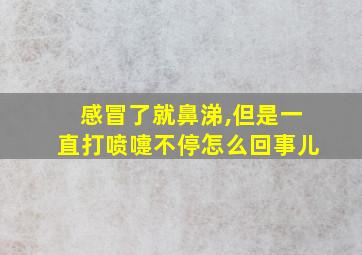 感冒了就鼻涕,但是一直打喷嚏不停怎么回事儿